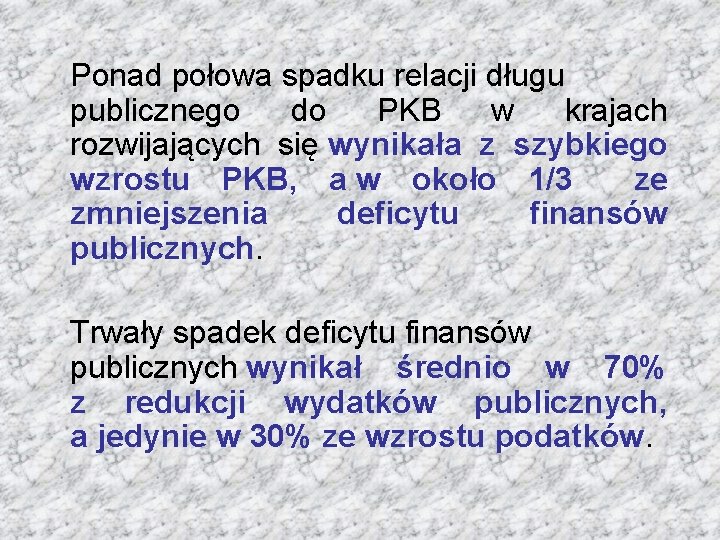 Ponad połowa spadku relacji długu publicznego do PKB w krajach rozwijających się wynikała z szybkiego wzrostu PKB, a w około 1/3 ze zmniejszenia deficytu finansów publicznych.

Trwały spadek deficytu finansów publicznych wynikał średnio w 70% z redukcji wydatków publicznych, a jedynie w 30% ze wzrostu podatków.